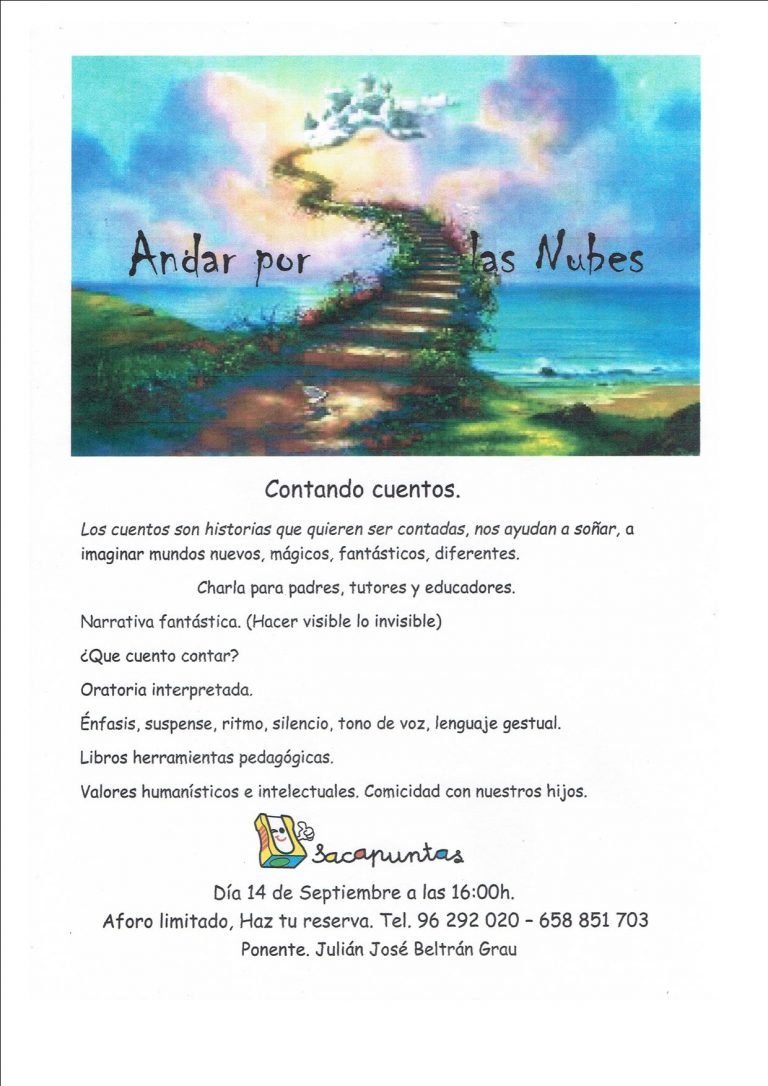 Andar por las Nubes

Contando cuentos.

Los cuentos son historias que quieren ser contadas, nos ayudan a soñar, a imaginar mundos nuevos, mágicos, fantásticos, diferentes.

Charla para padres, tutores y educadores.

Narrativa fantástica. (Hacer visible lo invisible)

¿Que cuento contar?

Oratoria interpretada.

Énfasis, suspense, ritmo, silencio, tono de voz, lenguaje gestual.

Libros herramientas pedagógicas.

Valores humanísticos e intelectuales. Comicidad con nuestros hijos.

Sacapuntas

Día 14 de Septiembre a las 16:00h.
Aforo limitado, Haz tu reserva. Tel. 96 292 020 - 658 851 703
Ponente. Julián José Beltrán Grau